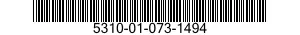 5310-01-073-1494